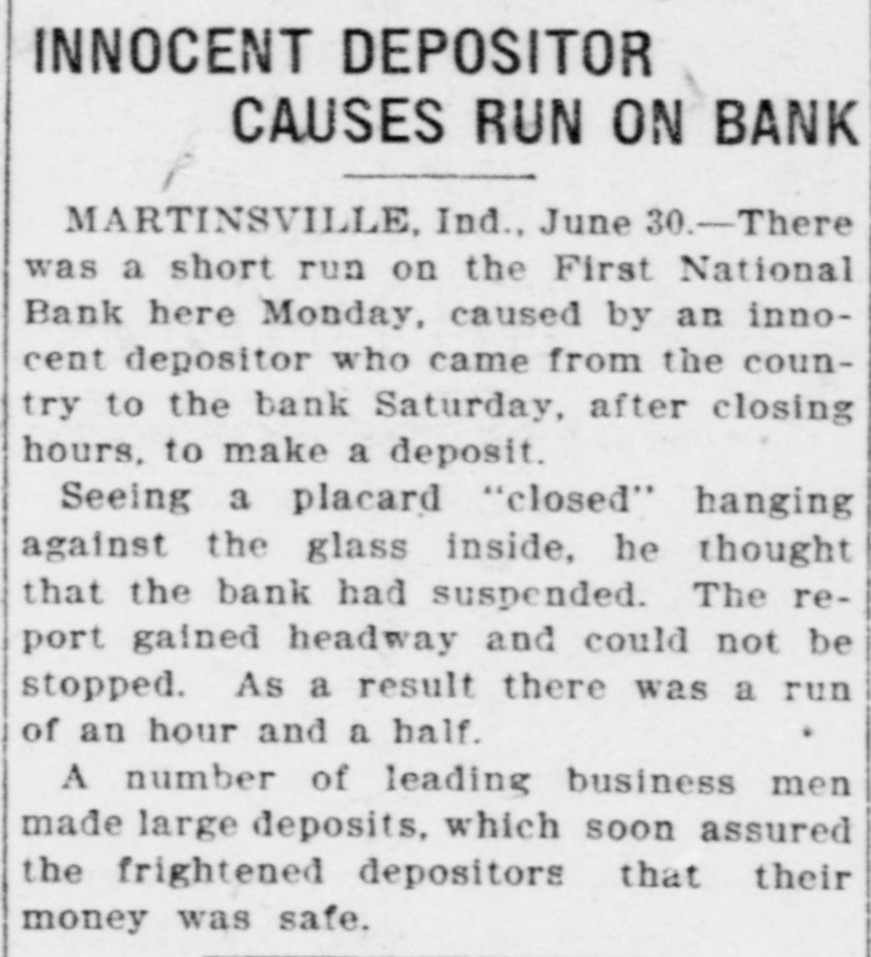 INNOCENT DEPOSITOR
CAUSES RUN ON BANK

MARTINSVILLE, Ind., June 30.—There was a short run on the First National Bank here Monday, caused by an innocent depositor who came from the country to the bank Saturday, after closing hours, to make a deposit.

Seeing a placard "closed" hanging against the glass inside, he thought that the bank had suspended. The report gained headway and could not be stopped. As a result there was a run of an hour and a half.

A number of leading business men made large deposits, which soon assured the frightened depositors that their money was safe.